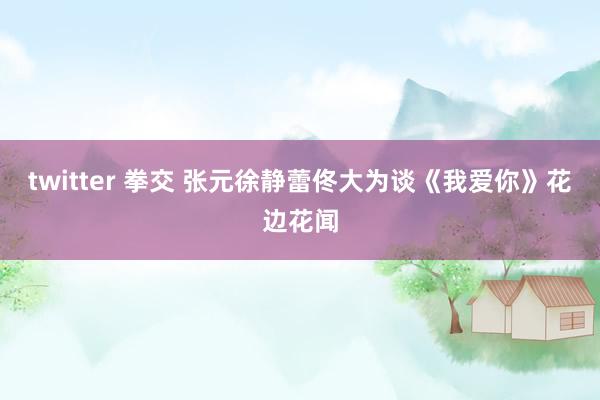 twitter 拳交 张元徐静蕾佟大为谈《我爱你》花边花闻